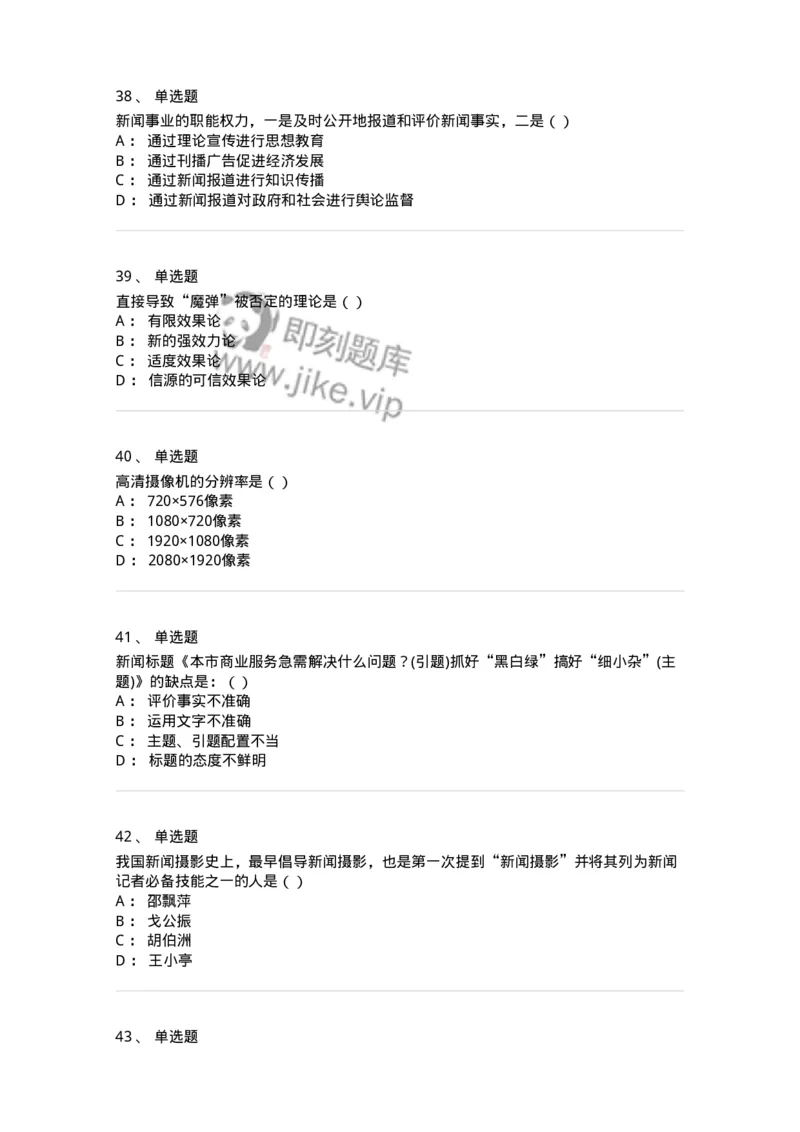 38、 单选题

新闻事业的职能权力，一是及时公开地报道和评价新闻事实，二是（ ）
A： 通过理论宣传进行思想教育
B： 通过刊播广告促进经济发展
C： 通过新闻报道进行知识传播
D： 通过新闻报道对政府和社会进行舆论监督

39、 单选题

直接导致“魔弹”被否定的理论是（ ）
A： 有限效果论
B： 新的强效力论
C： 适度效果论
D： 信源的可信效果论

即刻题库
www.jike.vip

40、 单选题

高清摄像机的分辨率是（ ）
A： 720×576像素
B： 1080×720像素
C： 1920×1080像素
D： 2080×1920像素

41、 单选题

新闻标题《本市商业服务急需解决什么问题？(引题)抓好“黑白绿”搞好“细小杂”(主题)》的缺点是：（ ）
A： 评价事实不准确
B： 运用文字不准确
C： 主题、引题配置不当
D： 标题的态度不鲜明

42、 单选题

我国新闻摄影史上，最早倡导新闻摄影，也是第一次提到“新闻摄影”并将其列为新闻记者必备技能之一的人是（ ）
A： 邵飘萍
B： 戈公振
C： 胡伯洲
D： 王小亭

43、 单选题